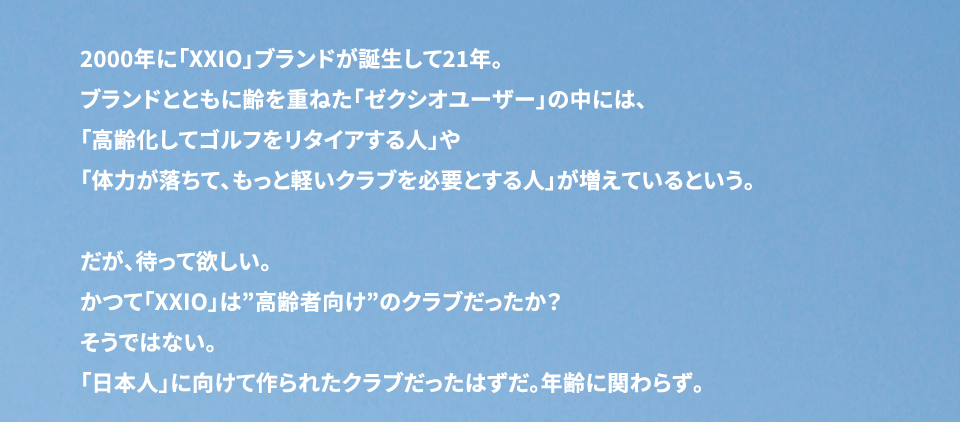 2000年に「XXIO」ブランドが誕生して21年。
ブランドとともに齢を重ねた「ゼクシオユーザー」の中には、
「高齢化してゴルフをリタイアする人」や
「体力が落ちて、もっと軽いクラブを必要とする人」が増えているという。

だが、待って欲しい。
かつて「XXIO」は”高齢者向け”のクラブだったか？
そうではない。
「日本人」に向けて作られたクラブだったはずだ。年齢に関わらず。